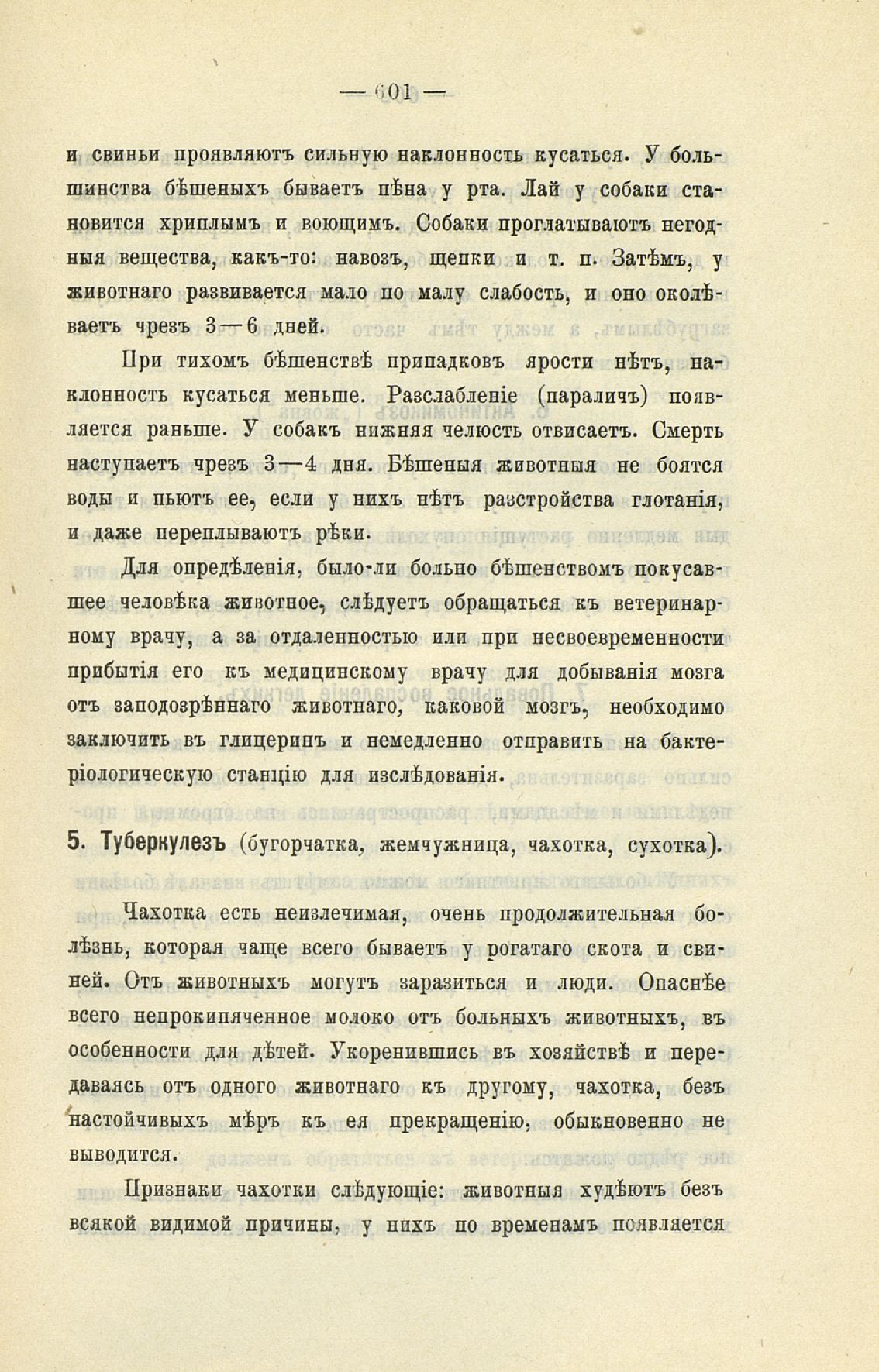 — 601 —

и свиньи проявляютъ сильную наклонность кусаться. У большинства бѣшеныхъ бываетъ пѣна у рта. Лай у собаки становится хриплымъ и воющимъ. Собаки проглатываютъ негодныя вещества, какъ-то: навозъ, щепки и т. п. Затѣмъ, у животнаго развивается мало по малу слабость, и оно околѣваетъ чрезъ 3—6 дней.

При тихомъ бѣшенствѣ припадковъ ярости нѣтъ, наклонность кусаться меньше. Разслабленіе (параличъ) появляется раньше. У собакъ нижняя челюсть отвисаетъ. Смерть наступаетъ чрезъ 3—4 дня. Бѣшеныя животныя не боятся воды и пьютъ ее, если у нихъ нѣтъ разстройства глотанія, и даже переплываютъ рѣки.

Для опредѣленія, было-ли больно бѣшенствомъ покусавшее человѣка животное, слѣдуетъ обращаться къ ветеринарному врачу, а за отдаленностью или при несвоевременности прибытія его къ медицинскому врачу для добыванія мозга отъ заподозрѣннаго животнаго, каковой мозгъ, необходимо заключить въ глицеринъ и немедленно отправить на бактеріологическую станцію для изслѣдованія.

5. Туберкулезъ (бугорчатка, жемчужница, чахотка, сухотка).

Чахотка есть неизлечимая, очень продолжительная болѣзнь, которая чаще всего бываетъ у рогатаго скота и свиней. Отъ животныхъ могутъ заразиться и люди. Опаснѣе всего непрокипяченное молоко отъ больныхъ животныхъ, въ особенности для дѣтей. Укоренившись въ хозяйствѣ и передаваясь отъ одного животнаго къ другому, чахотка, безъ настойчивыхъ мѣръ къ ея прекращенію, обыкновенно не выводится.

Признаки чахотки слѣдующіе: животныя худѣютъ безъ всякой видимой причины, у нихъ по временамъ появляется